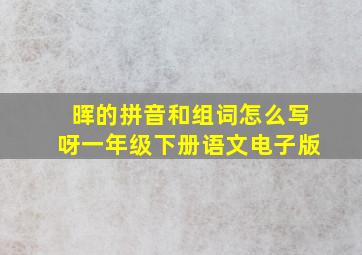 晖的拼音和组词怎么写呀一年级下册语文电子版